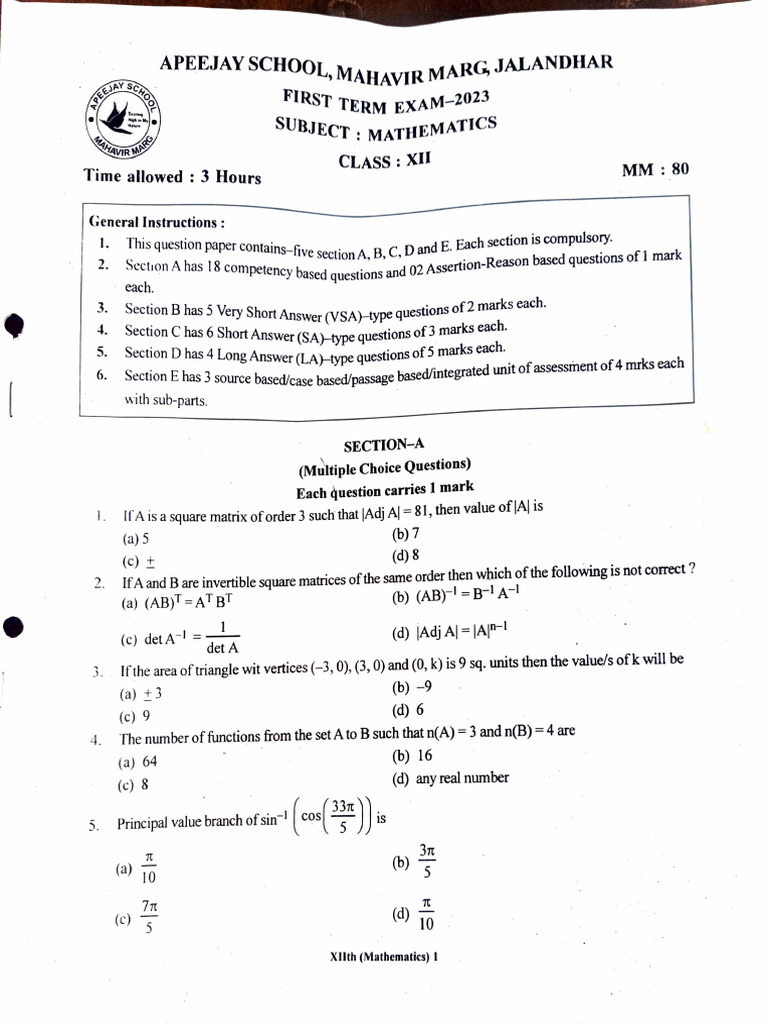 APEEJAY SCHOOL, MAHAVIR MARG, JALANDHAR

APEEJAY SCHOOL MAHAVIR MARG

FIRST TERM EXAM–2023
SUBJECT : MATHEMATICS
CLASS : XII

Time allowed : 3 Hours

MM : 80

General Instructions :
1. This question paper contains–five section A, B, C, D and E. Each section is compulsory.
2. Section A has 18 competency based questions and 02 Assertion-Reason based questions of 1 mark each.
3. Section B has 5 Very Short Answer (VSA)–type questions of 2 marks each.
4. Section C has 6 Short Answer (SA)–type questions of 3 marks each.
5. Section D has 4 Long Answer (LA)–type questions of 5 marks each.
6. Section E has 3 source based/case based/passage based/integrated unit of assessment of 4 mrks each with sub-parts.

SECTION–A
(Multiple Choice Questions)
Each question carries 1 mark

1. If A is a square matrix of order 3 such that $|Adj\ A| = 81$, then value of $|A|$ is
(a) 5
(b) 7
(c) $\pm$
(d) 8

2. If A and B are invertible square matrices of the same order then which of the following is not correct ?
(a) $(AB)^T = A^T B^T$
(b) $(AB)^{-1} = B^{-1} A^{-1}$
(c) $\det A^{-1} = \frac{1}{\det A}$
(d) $|Adj\ A| = |A|^{n-1}$

3. If the area of triangle wit vertices $(-3, 0)$, $(3, 0)$ and $(0, k)$ is 9 sq. units then the value/s of k will be
(a) $\pm 3$
(b) $-9$
(c) 9
(d) 6

4. The number of functions from the set A to B such that $n(A) = 3$ and $n(B) = 4$ are
(a) 64
(b) 16
(c) 8
(d) any real number

5. Principal value branch of $\sin^{-1}\left(\cos\left(\frac{33\pi}{5}\right)\right)$ is
(a) $\frac{\pi}{10}$
(b) $\frac{3\pi}{5}$
(c) $\frac{7\pi}{5}$
(d) $\frac{\pi}{10}$

XIIth (Mathematics) 1